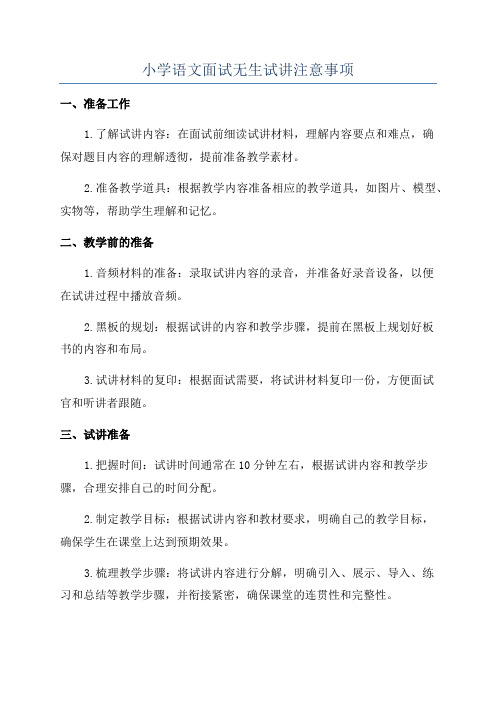 小学语文面试无生试讲注意事项

一、准备工作

1.了解试讲内容：在面试前细读试讲材料，理解内容要点和难点，确保对题目内容的理解透彻，提前准备教学素材。

2.准备教学道具：根据教学内容准备相应的教学道具，如图片、模型、实物等，帮助学生理解和记忆。

二、教学前的准备

1.音频材料的准备：录取试讲内容的录音，并准备好录音设备，以便在试讲过程中播放音频。

2.黑板的规划：根据试讲的内容和教学步骤，提前在黑板上规划好板书的内容和布局。

3.试讲材料的复印：根据面试需要，将试讲材料复印一份，方便面试官和听讲者跟随。

三、试讲准备

1.把握时间：试讲时间通常在10分钟左右，根据试讲内容和教学步骤，合理安排自己的时间分配。

2.制定教学目标：根据试讲内容和教材要求，明确自己的教学目标，确保学生在课堂上达到预期效果。

3.梳理教学步骤：将试讲内容进行分解，明确引入、展示、导入、练习和总结等教学步骤，并衔接紧密，确保课堂的连贯性和完整性。